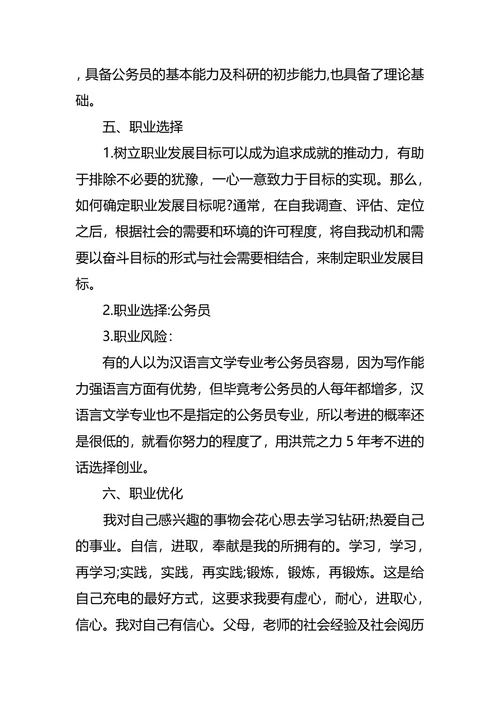 ，具备公务员的基本能力及科研的初步能力,也具备了理论基础。

五、职业选择

1.树立职业发展目标可以成为追求成就的推动力，有助于排除不必要的犹豫，一心一意致力于目标的实现。那么,如何确定职业发展目标呢?通常，在自我调查、评估、定位之后，根据社会的需要和环境的许可程度，将自我动机和需要以奋斗目标的形式与社会需要相结合，来制定职业发展目标。

2.职业选择:公务员

3.职业风险:

有的人以为汉语言文学专业考公务员容易，因为写作能力强语言方面有优势，但毕竟考公务员的人每年都增多，汉语言文学专业也不是指定的公务员专业，所以考进的概率还是很低的，就看你努力的程度了，用洪荒之力 5 年考不进的话选择创业。

六、职业优化

我对自己感兴趣的事物会花心思去学习钻研;热爱自己的事业。自信，进取，奉献是我的所拥有的。学习，学习，再学习;实践，实践，再实践;锻炼，锻炼，再锻炼。这是给自己充电的最好方式，这要求我要有虚心，耐心，进取心，信心。我对自己有信心。父母，老师的社会经验及社会阅历